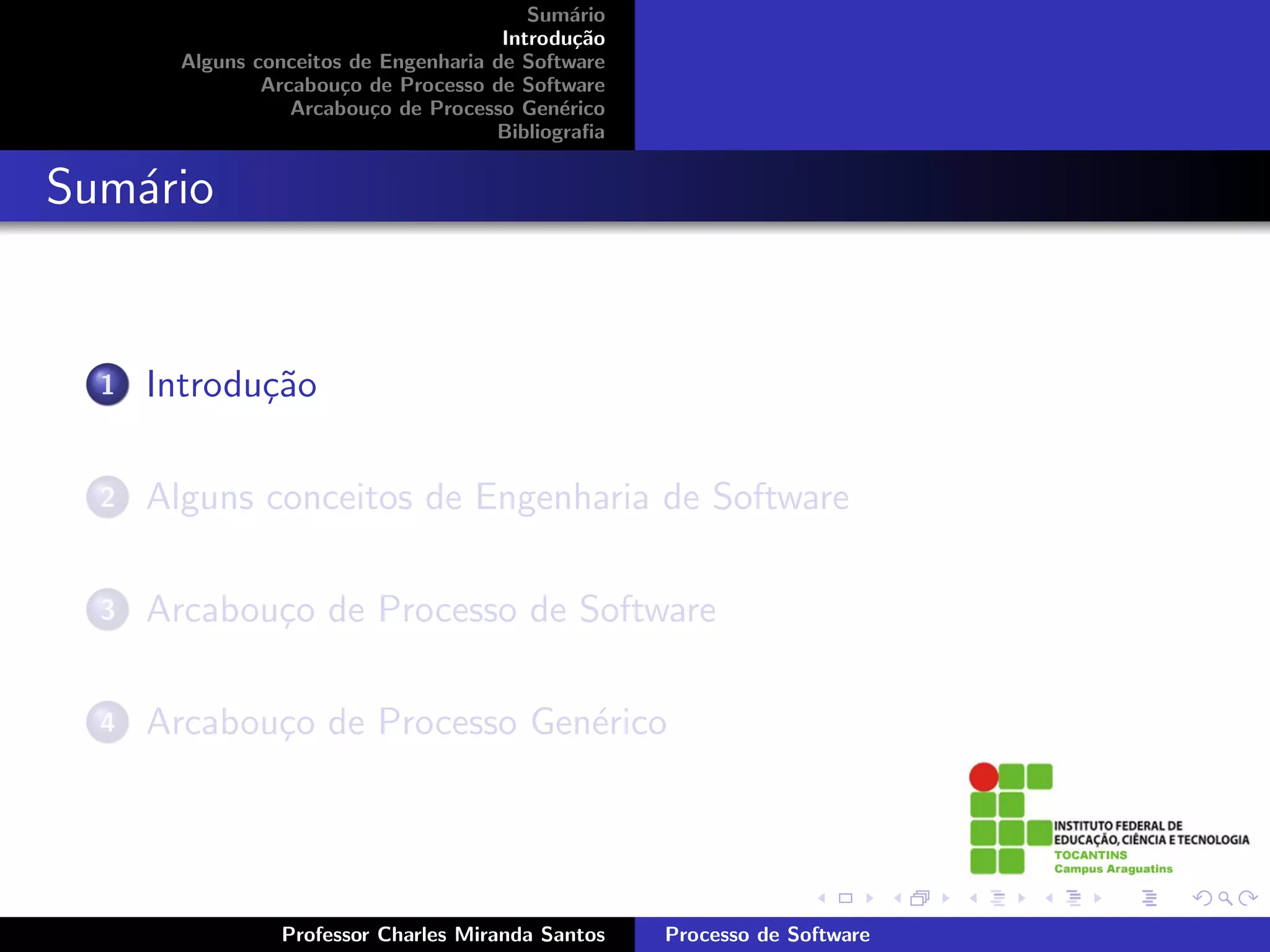 Sumário
Introdução
Alguns conceitos de Engenharia de Software
Arcabouço de Processo de Software
Arcabouço de Processo Genérico
Bibliografia

Sumário

1 Introdução

2 Alguns conceitos de Engenharia de Software

3 Arcabouço de Processo de Software

4 Arcabouço de Processo Genérico

INSTITUTO FEDERAL DE EDUCAÇÃO, CIÊNCIA E TECNOLOGIA
TOCANTINS
Campus Araguatins

Professor Charles Miranda Santos
Processo de Software